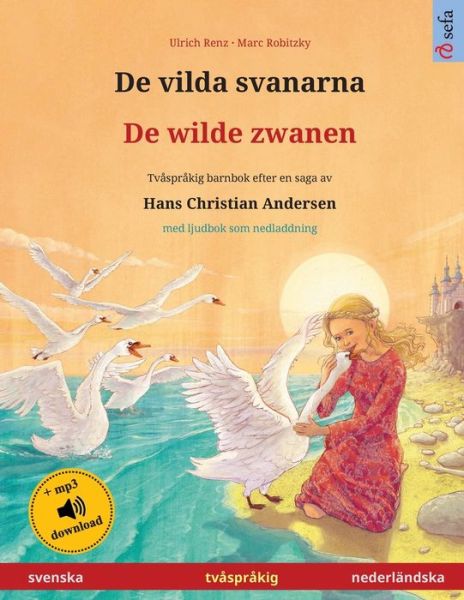 sefa

Ulrich Renz · Marc Robitzky

De vilda svanarna

De wilde zwanen

Tvåspråkig barnbok efter en saga av

Hans Christian Andersen

med ljudbok som nedladdning

+ mp3 download

svenska tvåspråkig nederländska